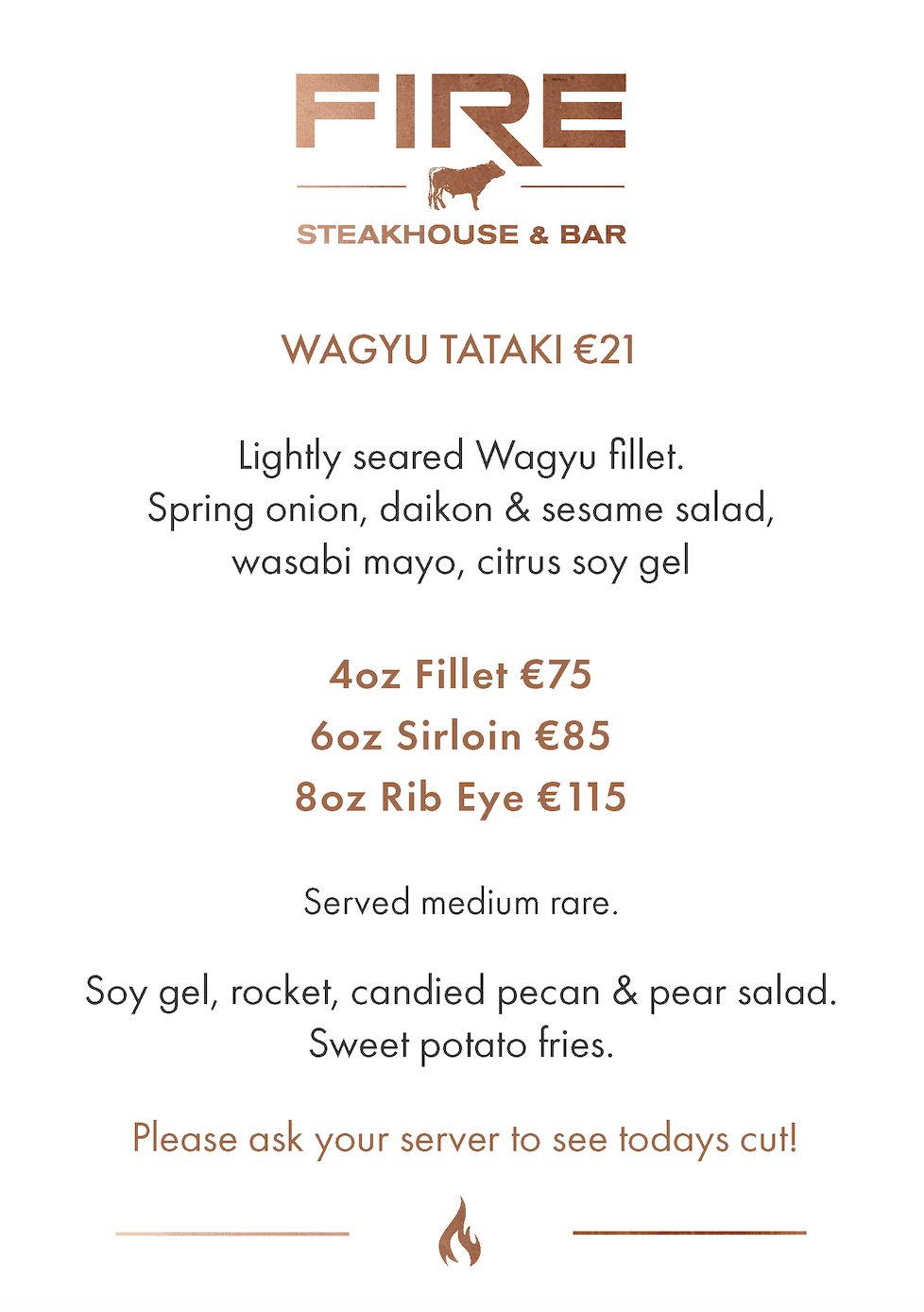 FIRE
STEAKHOUSE & BAR

WAGYU TATAKI €21

Lightly seared Wagyu fillet.
Spring onion, daikon & sesame salad, wasabi mayo, citrus soy gel

4oz Fillet €75
6oz Sirloin €85
8oz Rib Eye €115

Served medium rare.

Soy gel, rocket, candied pecan & pear salad.
Sweet potato fries.

Please ask your server to see todays cut!